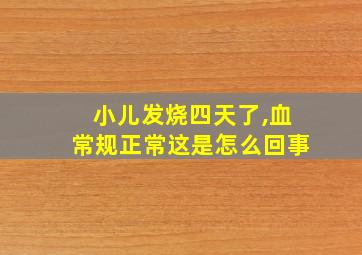 小儿发烧四天了,血常规正常这是怎么回事